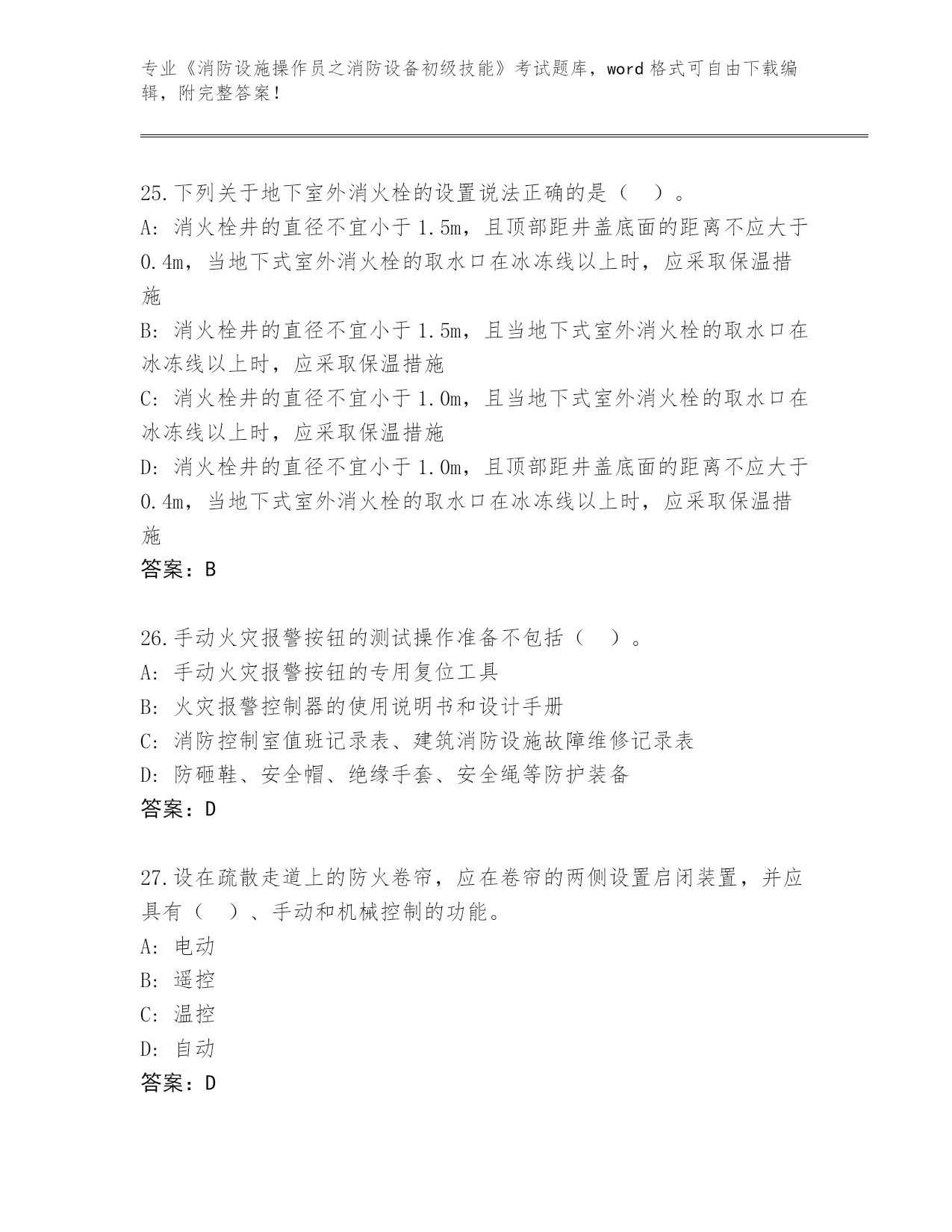 专业《消防设施操作员之消防设备初级技能》考试题库，word 格式可自由下载编辑，附完整答案！

25.下列关于地下室外消火栓的设置说法正确的是（　）。
A: 消火栓井的直径不宜小于 1.5m，且顶部距井盖底面的距离不应大于 0.4m，当地下式室外消火栓的取水口在冰冻线以上时，应采取保温措施
B: 消火栓井的直径不宜小于 1.5m，且当地下式室外消火栓的取水口在冰冻线以上时，应采取保温措施
C: 消火栓井的直径不宜小于 1.0m，且当地下式室外消火栓的取水口在冰冻线以上时，应采取保温措施
D: 消火栓井的直径不宜小于 1.0m，且顶部距井盖底面的距离不应大于 0.4m，当地下式室外消火栓的取水口在冰冻线以上时，应采取保温措施
答案：B

26.手动火灾报警按钮的测试操作准备不包括（　）。
A: 手动火灾报警按钮的专用复位工具
B: 火灾报警控制器的使用说明书和设计手册
C: 消防控制室值班记录表、建筑消防设施故障维修记录表
D: 防砸鞋、安全帽、绝缘手套、安全绳等防护装备
答案：D

27.设在疏散走道上的防火卷帘，应在卷帘的两侧设置启闭装置，并应具有（　）、手动和机械控制的功能。
A: 电动
B: 遥控
C: 温控
D: 自动
答案：D